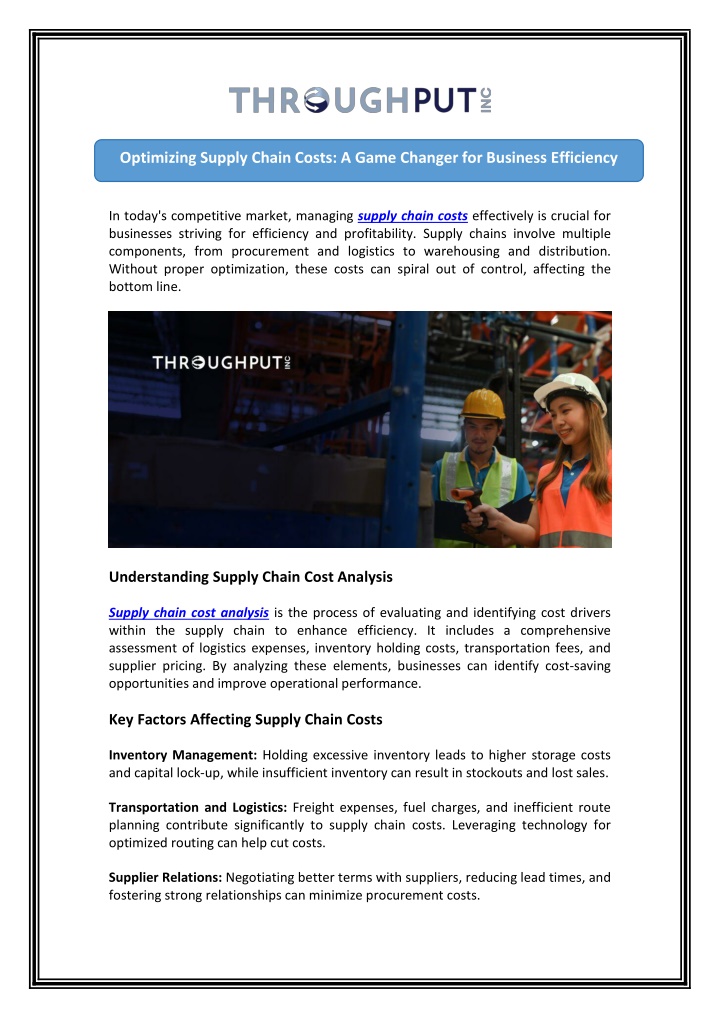 THROUGHPUT INC

Optimizing Supply Chain Costs: A Game Changer for Business Efficiency

In today's competitive market, managing supply chain costs effectively is crucial for businesses striving for efficiency and profitability. Supply chains involve multiple components, from procurement and logistics to warehousing and distribution. Without proper optimization, these costs can spiral out of control, affecting the bottom line.

THROUGHPUT INC

Understanding Supply Chain Cost Analysis

Supply chain cost analysis is the process of evaluating and identifying cost drivers within the supply chain to enhance efficiency. It includes a comprehensive assessment of logistics expenses, inventory holding costs, transportation fees, and supplier pricing. By analyzing these elements, businesses can identify cost-saving opportunities and improve operational performance.

Key Factors Affecting Supply Chain Costs

Inventory Management: Holding excessive inventory leads to higher storage costs and capital lock-up, while insufficient inventory can result in stockouts and lost sales.

Transportation and Logistics: Freight expenses, fuel charges, and inefficient route planning contribute significantly to supply chain costs. Leveraging technology for optimized routing can help cut costs.

Supplier Relations: Negotiating better terms with suppliers, reducing lead times, and fostering strong relationships can minimize procurement costs.